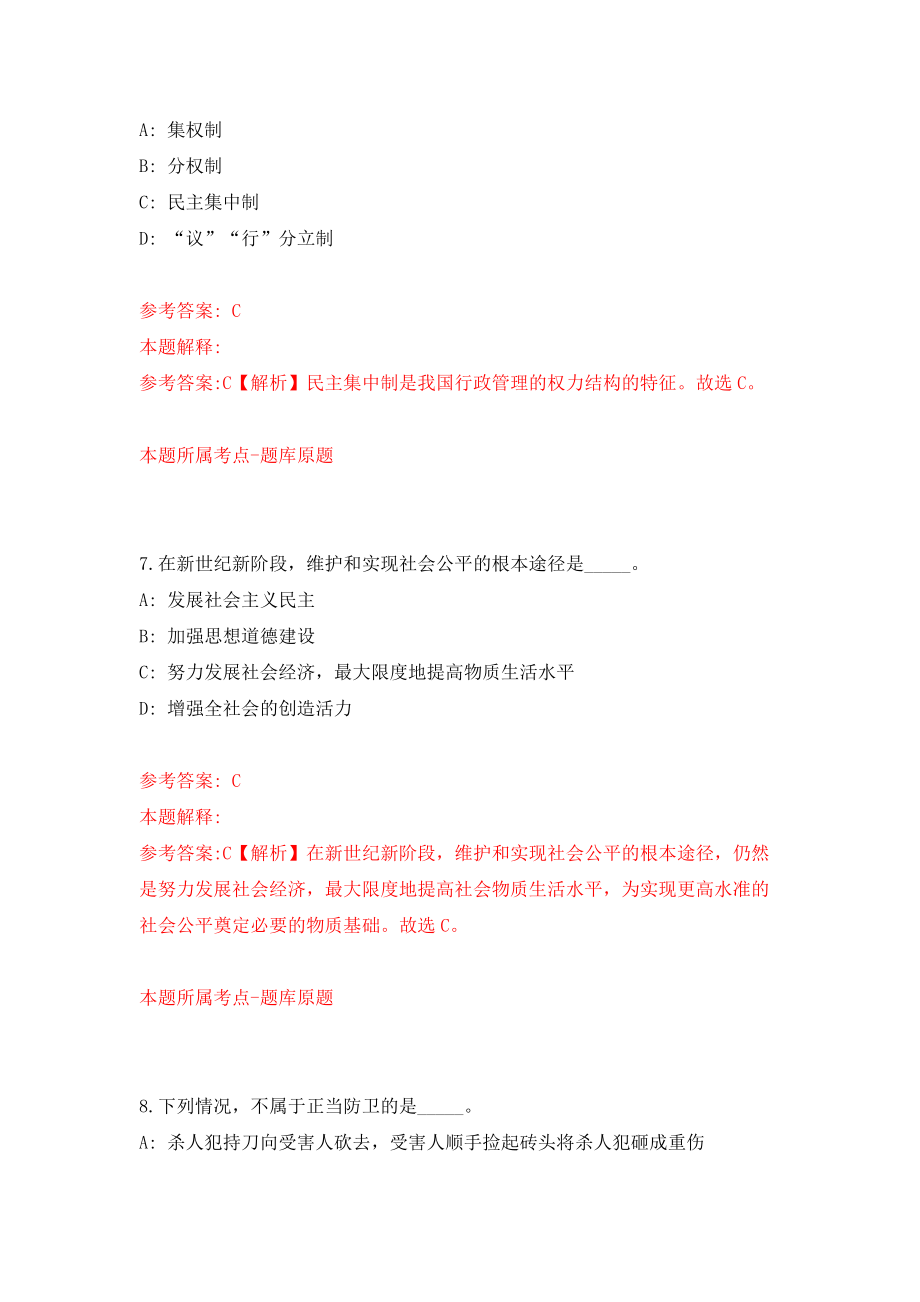 A: 集权制

B: 分权制

C: 民主集中制

D: “议”“行”分立制

参考答案: C

本题解释:

参考答案:C【解析】民主集中制是我国行政管理的权力结构的特征。故选 C。

本题所属考点-题库原题

7.在新世纪新阶段，维护和实现社会公平的根本途径是_____。

A: 发展社会主义民主

B: 加强思想道德建设

C: 努力发展社会经济，最大限度地提高物质生活水平

D: 增强全社会的创造活力

参考答案: C

本题解释:

参考答案:C【解析】在新世纪新阶段，维护和实现社会公平的根本途径，仍然是努力发展社会经济，最大限度地提高社会物质生活水平，为实现更高水准的社会公平奠定必要的物质基础。故选 C。

本题所属考点-题库原题

8.下列情况，不属于正当防卫的是_____。

A: 杀人犯持刀向受害人砍去，受害人顺手捡起砖头将杀人犯砸成重伤